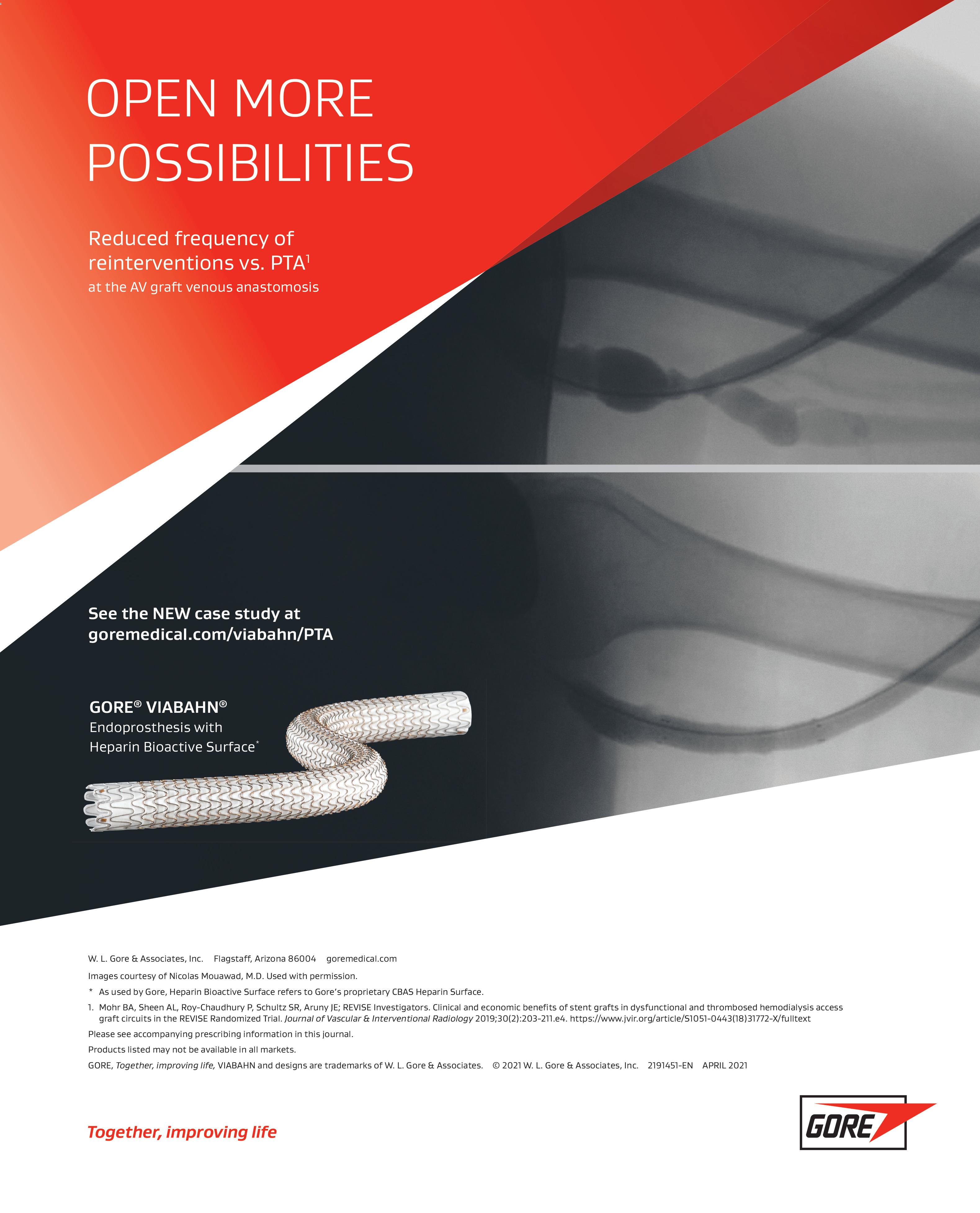 OPEN MORE POSSIBILITIES

Reduced frequency of reinterventions vs. PTA$^{1}$
at the AV graft venous anastomosis

See the NEW case study at goremedical.com/viabahn/PTA

GORE® VIABAHN®
Endoprosthesis with
Heparin Bioactive Surface$^{*}$

W. L. Gore & Associates, Inc. Flagstaff, Arizona 86004 goremedical.com

Images courtesy of Nicolas Mouawad, M.D. Used with permission.

* As used by Gore, Heparin Bioactive Surface refers to Gore's proprietary CBAS Heparin Surface.

1. Mohr BA, Sheen AL, Roy-Chaudhury P, Schultz SR, Aruny JE; REVISE Investigators. Clinical and economic benefits of stent grafts in dysfunctional and thrombosed hemodialysis access graft circuits in the REVISE Randomized Trial. Journal of Vascular & Interventional Radiology 2019;30(2):203-211.e4. https://www.jvir.org/article/S1051-0443(18)31772-X/fulltext

Please see accompanying prescribing information in this journal.

Products listed may not be available in all markets.

GORE, Together, improving life, VIABAHN and designs are trademarks of W. L. Gore & Associates. © 2021 W. L. Gore & Associates, Inc. 2191451-EN APRIL 2021

Together, improving life

GORE